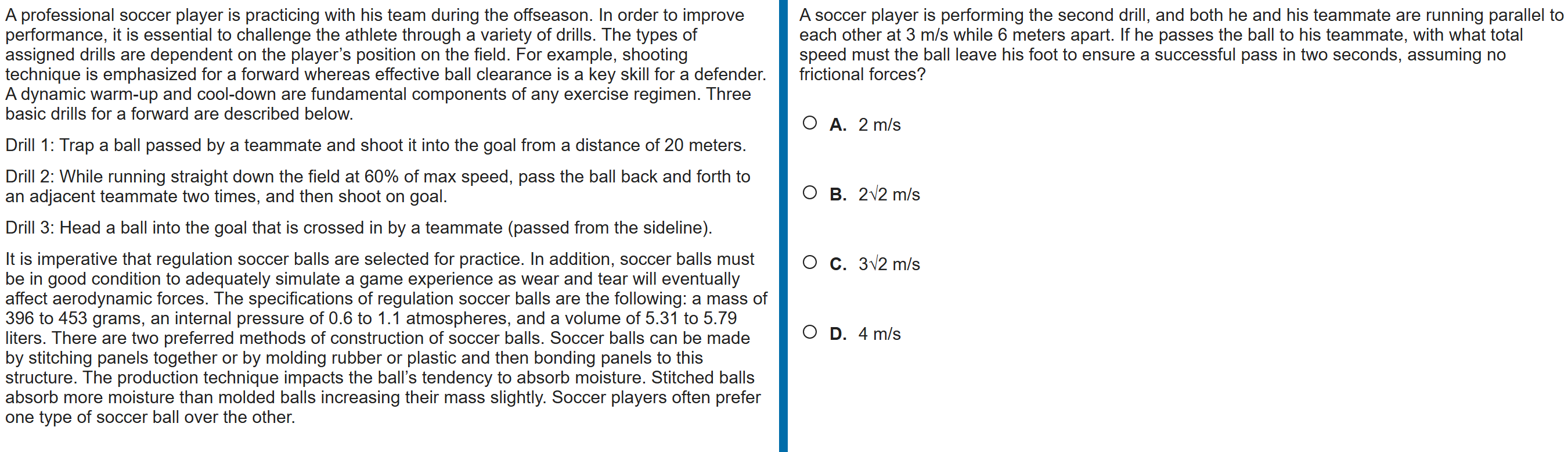 A professional soccer player is practicing with his team during the offseason. In order to improve performance, it is essential to challenge the athlete through a variety of drills. The types of assigned drills are dependent on the player's position on the field. For example, shooting technique is emphasized for a forward whereas effective ball clearance is a key skill for a defender. A dynamic warm-up and cool-down are fundamental components of any exercise regimen. Three basic drills for a forward are described below.

Drill 1: Trap a ball passed by a teammate and shoot it into the goal from a distance of 20 meters.

Drill 2: While running straight down the field at 60% of max speed, pass the ball back and forth to an adjacent teammate two times, and then shoot on goal.

Drill 3: Head a ball into the goal that is crossed in by a teammate (passed from the sideline).

It is imperative that regulation soccer balls are selected for practice. In addition, soccer balls must be in good condition to adequately simulate a game experience as wear and tear will eventually affect aerodynamic forces. The specifications of regulation soccer balls are the following: a mass of 396 to 453 grams, an internal pressure of 0.6 to 1.1 atmospheres, and a volume of 5.31 to 5.79 liters. There are two preferred methods of construction of soccer balls. Soccer balls can be made by stitching panels together or by molding rubber or plastic and then bonding panels to this structure. The production technique impacts the ball's tendency to absorb moisture. Stitched balls absorb more moisture than molded balls increasing their mass slightly. Soccer players often prefer one type of soccer ball over the other.

A soccer player is performing the second drill, and both he and his teammate are running parallel to each other at 3 m/s while 6 meters apart. If he passes the ball to his teammate, with what total speed must the ball leave his foot to ensure a successful pass in two seconds, assuming no frictional forces?

A. 2 m/s

B. $2\sqrt{2}$ m/s

C. $3\sqrt{2}$ m/s

D. 4 m/s